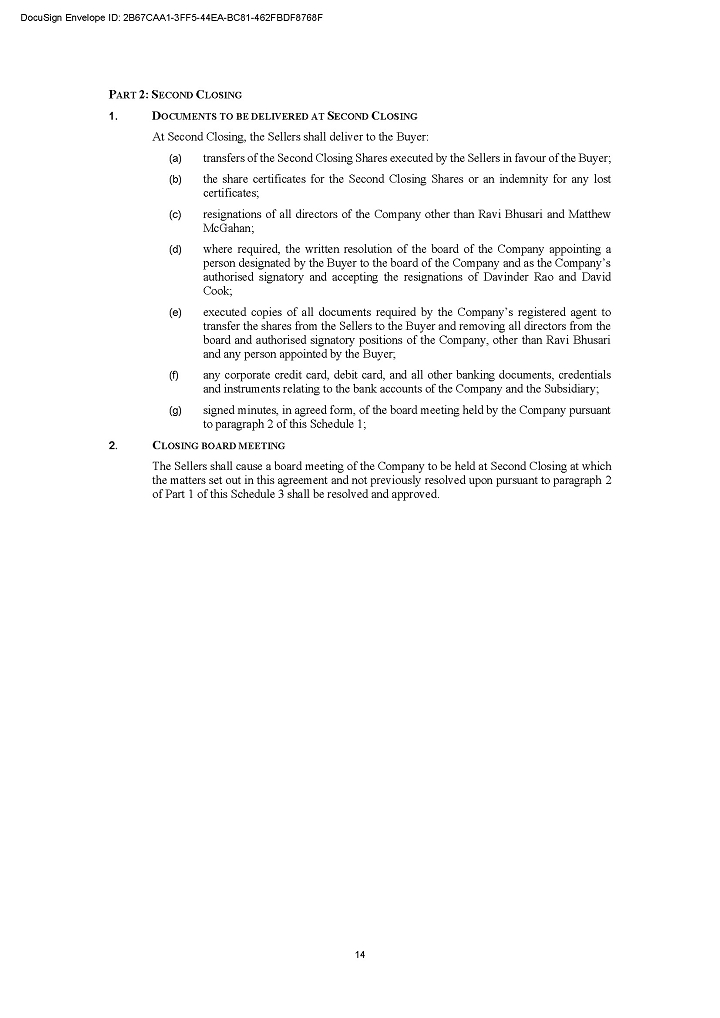 DocuSign Envelope ID: 2B67CAA1-3FF5-44EA-BC81-462FBDF8768F

PART 2: SECOND CLOSING

1. DOCUMENTS TO BE DELIVERED AT SECOND CLOSING

At Second Closing, the Sellers shall deliver to the Buyer:

(a) transfers of the Second Closing Shares executed by the Sellers in favour of the Buyer;

(b) the share certificates for the Second Closing Shares or an indemnity for any lost certificates;

(c) resignations of all directors of the Company other than Ravi Bhusari and Matthew McGahan;

(d) where required, the written resolution of the board of the Company appointing a person designated by the Buyer to the board of the Company and as the Company's authorised signatory and accepting the resignations of Davinder Rao and David Cook;

(e) executed copies of all documents required by the Company's registered agent to transfer the shares from the Sellers to the Buyer and removing all directors from the board and authorised signatory positions of the Company, other than Ravi Bhusari and any person appointed by the Buyer;

(f) any corporate credit card, debit card, and all other banking documents, credentials and instruments relating to the bank accounts of the Company and the Subsidiary;

(g) signed minutes, in agreed form, of the board meeting held by the Company pursuant to paragraph 2 of this Schedule 1;

2. CLOSING BOARD MEETING

The Sellers shall cause a board meeting of the Company to be held at Second Closing at which the matters set out in this agreement and not previously resolved upon pursuant to paragraph 2 of Part 1 of this Schedule 3 shall be resolved and approved.

14